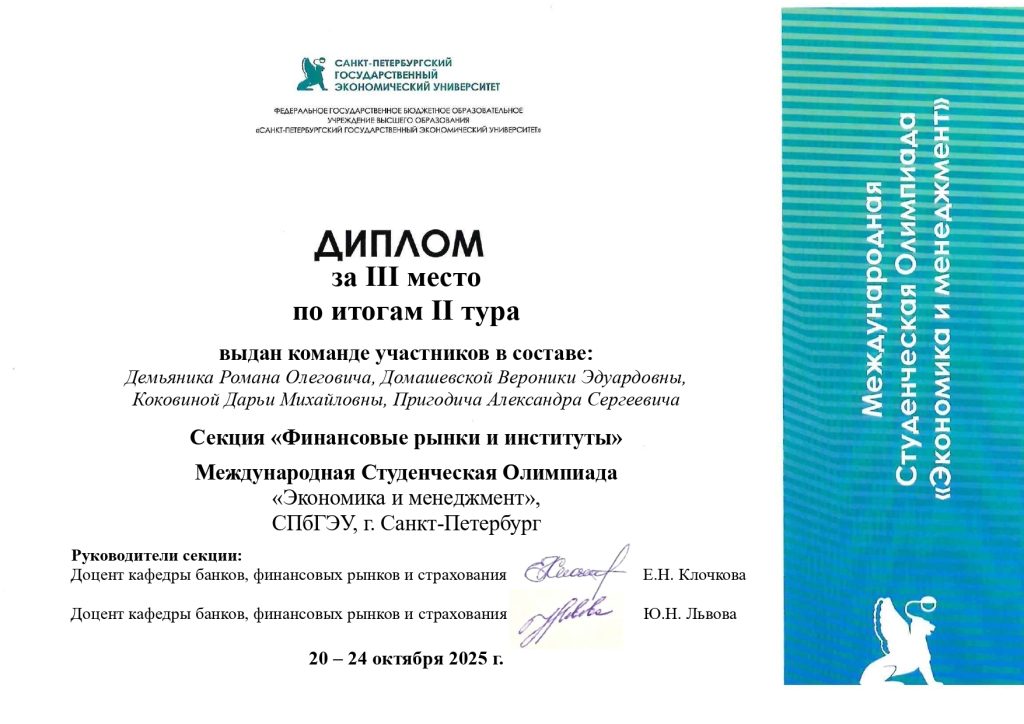 САНКТ-ПЕТЕРБУРГСКИЙ ГОСУДАРСТВЕННЫЙ ЭКОНОМИЧЕСКИЙ УНИВЕРСИТЕТ

ФЕДЕРАЛЬНОЕ ГОСУДАРСТВЕННОЕ БЮДЖЕТНОЕ ОБРАЗОВАТЕЛЬНОЕ УЧРЕЖДЕНИЕ ВЫСШЕГО ОБРАЗОВАНИЯ «САНКТ-ПЕТЕРБУРГСКИЙ ГОСУДАРСТВЕННЫЙ ЭКОНОМИЧЕСКИЙ УНИВЕРСИТЕТ»

ДИПЛОМ
за III место
по итогам II тура

выдан команде участников в составе:
Демьяника Романа Олеговича, Домашевской Вероники Эдуардовны, Коковиной Дарьи Михайловны, Пригодича Александра Сергеевича

Секция «Финансовые рынки и институты»

Международная Студенческая Олимпиада
«Экономика и менеджмент»,
СПбГЭУ, г. Санкт-Петербург

Руководители секции:
Доцент кафедры банков, финансовых рынков и страхования Е.Н. Клочкова

Доцент кафедры банков, финансовых рынков и страхования Ю.Н. Львова

20 – 24 октября 2025 г.

Международная Студенческая Олимпиада «Экономика и менеджмент»